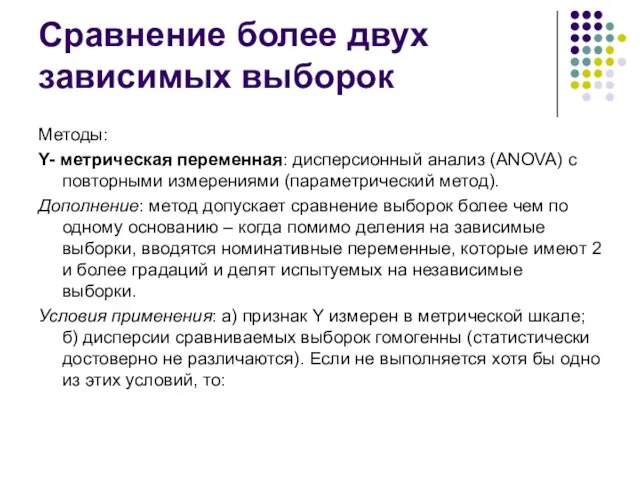 Сравнение более двух зависимых выборок

Методы:

Y- метрическая переменная: дисперсионный анализ (ANOVA) с повторными измерениями (параметрический метод).

Дополнение: метод допускает сравнение выборок более чем по одному основанию – когда помимо деления на зависимые выборки, вводятся номинативные переменные, которые имеют 2 и более градаций и делят испытуемых на независимые выборки.

Условия применения: а) признак Y измерен в метрической шкале; б) дисперсии сравниваемых выборок гомогенны (статистически достоверно не различаются). Если не выполняется хотя бы одно из этих условий, то: